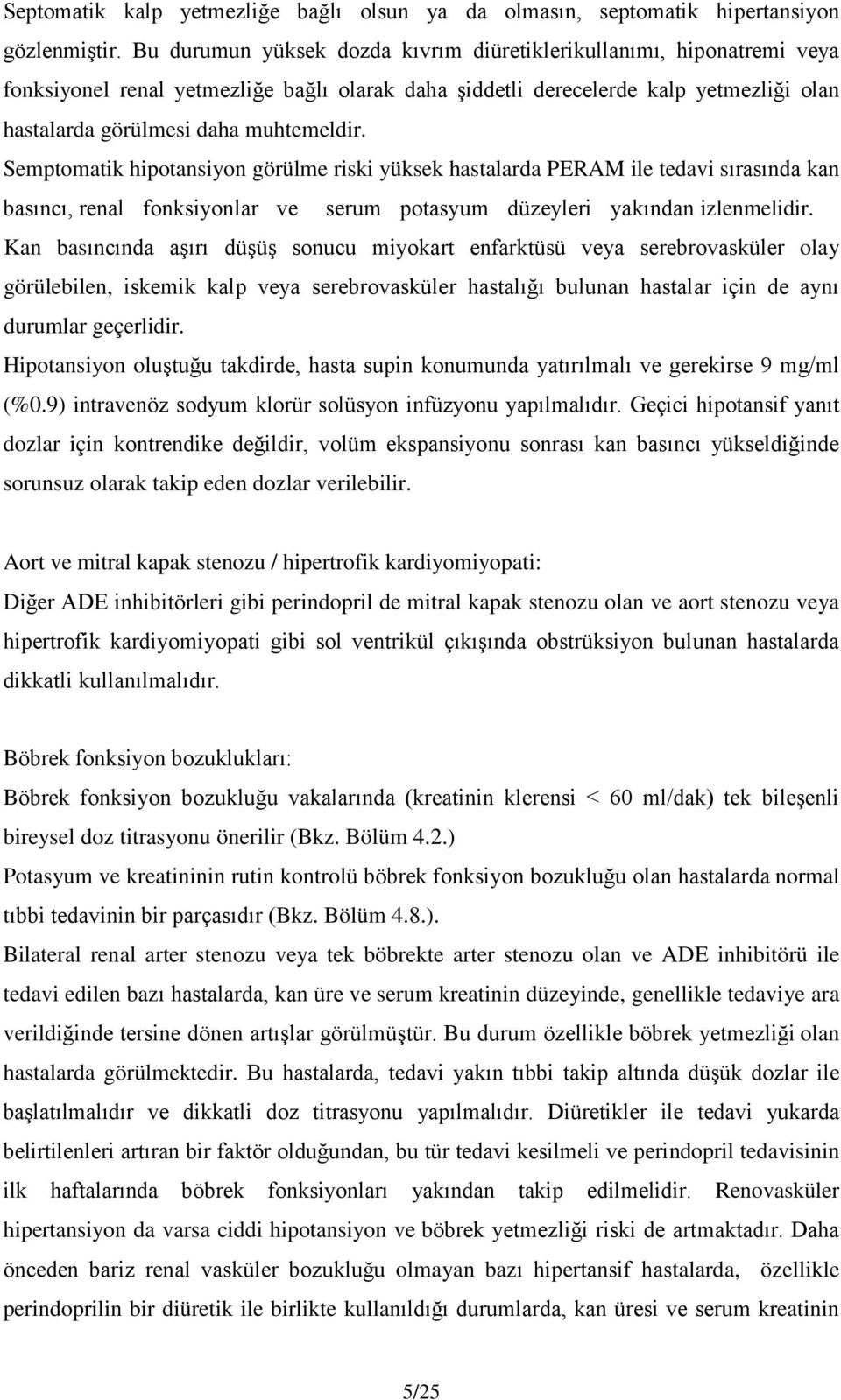 Septomatik kalp yetmezliğe bağlı olsun ya da olmasın, septomatik hipertansiyon gözlenmiştir. Bu durumun yüksek dozda kıvrım diüretiklerikullanımı, hiponatremi veya fonksiyonel renal yetmezliğe bağlı olarak daha şiddetli derecelerde kalp yetmezliği olan hastalarda görülmesi daha muhtemeldir.
Semptomatik hipotansiyon görülme riski yüksek hastalarda PERAM ile tedavi sırasında kan basıncı, renal fonksiyonlar ve serum potasyum düzeyleri yakından izlenmelidir.
Kan basıncında aşırı düşüş sonucu miyokart enfarktüsü veya serebrovasküler olay görülebilen, iskemik kalp veya serebrovasküler hastalığı bulunan hastalar için de aynı durumlar geçerlidir.
Hipotansiyon oluştuğu takdirde, hasta supin konumunda yatırılmalı ve gerekirse 9 mg/ml (%0.9) intravenöz sodyum klorür solüsyon infüzyonu yapılmalıdır. Geçici hipotansif yanıt dozlar için kontrendike değildir, volüm ekspansiyonu sonrası kan basıncı yükseldiğinde sorunsuz olarak takip eden dozlar verilebilir.

Aort ve mitral kapak stenozu / hipertrofik kardiyomiyopati:
Diğer ADE inhibitörleri gibi perindopril de mitral kapak stenozu olan ve aort stenozu veya hipertrofik kardiyomiyopati gibi sol ventrikül çıkışında obstrüksiyon bulunan hastalarda dikkatli kullanılmalıdır.

Böbrek fonksiyon bozuklukları:
Böbrek fonksiyon bozukluğu vakalarında (kreatinin klerensi < 60 ml/dak) tek bileşenli bireysel doz titrasyonu önerilir (Bkz. Bölüm 4.2.)
Potasyum ve kreatininin rutin kontrolü böbrek fonksiyon bozukluğu olan hastalarda normal tıbbi tedavinin bir parçasıdır (Bkz. Bölüm 4.8.).
Bilateral renal arter stenozu veya tek böbrekte arter stenozu olan ve ADE inhibitörü ile tedavi edilen bazı hastalarda, kan üre ve serum kreatinin düzeyinde, genellikle tedaviye ara verildiğinde tersine dönen artışlar görülmüştür. Bu durum özellikle böbrek yetmezliği olan hastalarda görülmektedir. Bu hastalarda, tedavi yakın tıbbi takip altında düşük dozlar ile başlatılmalıdır ve dikkatli doz titrasyonu yapılmalıdır. Diüretikler ile tedavi yukarda belirtilenleri artıran bir faktör olduğundan, bu tür tedavi kesilmeli ve perindopril tedavisinin ilk haftalarında böbrek fonksiyonları yakından takip edilmelidir. Renovasküler hipertansiyon da varsa ciddi hipotansiyon ve böbrek yetmezliği riski de artmaktadır. Daha önceden bariz renal vasküler bozukluğu olmayan bazı hipertansif hastalarda, özellikle perindoprilin bir diüretik ile birlikte kullanıldığı durumlarda, kan üresi ve serum kreatinin

5/25